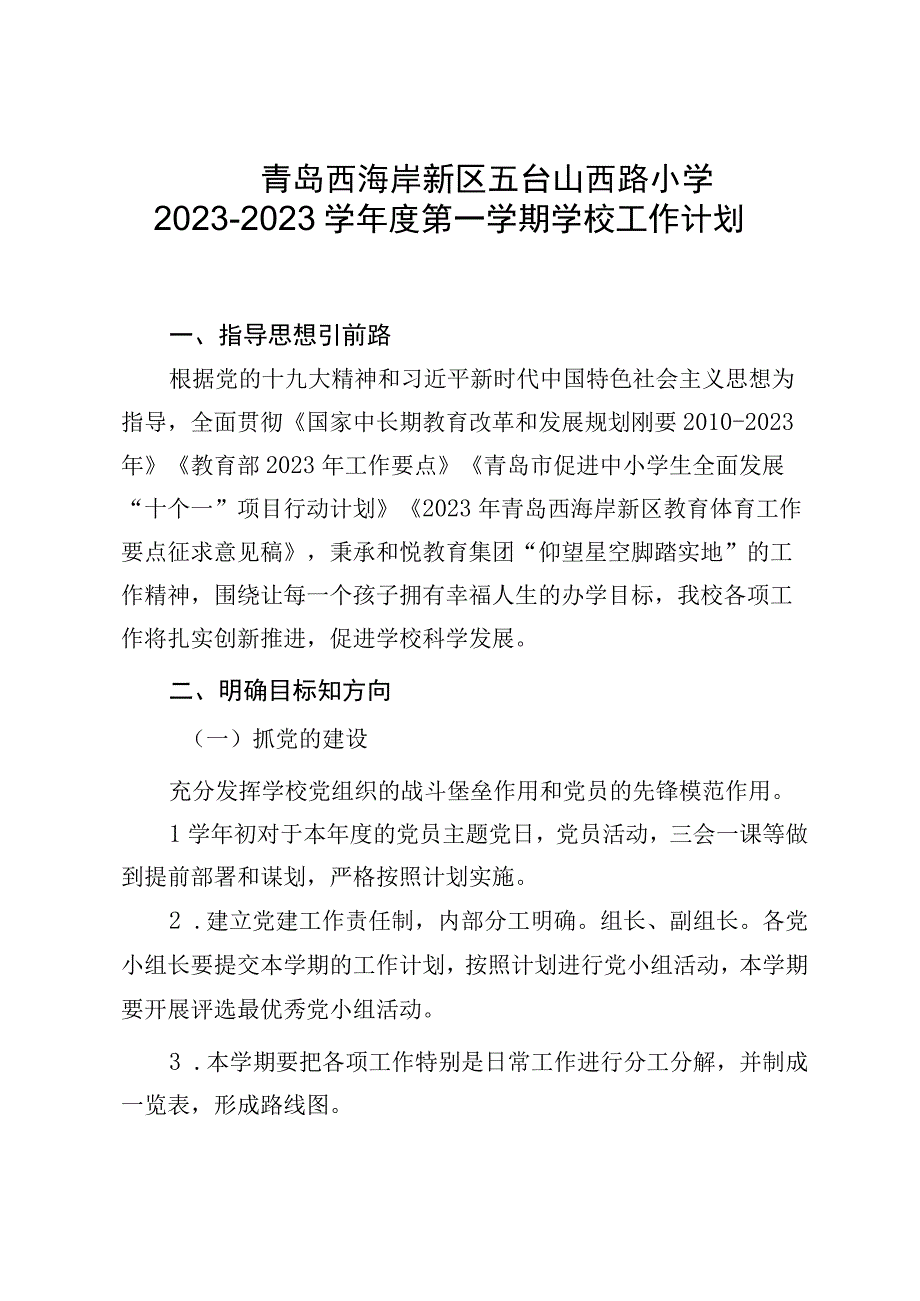 青岛西海岸新区五台山西路小学
2023-2023学年度第一学期学校工作计划

一、指导思想引前路

根据党的十九大精神和习近平新时代中国特色社会主义思想为指导，全面贯彻《国家中长期教育改革和发展规划刚要2010-2023年》《教育部2023年工作要点》《青岛市促进中小学生全面发展“十个一”项目行动计划》《2023年青岛西海岸新区教育体育工作要点征求意见稿》，秉承和悦教育集团“仰望星空脚踏实地”的工作精神，围绕让每一个孩子拥有幸福人生的办学目标，我校各项工作将扎实创新推进，促进学校科学发展。

二、明确目标知方向

（一）抓党的建设

充分发挥学校党组织的战斗堡垒作用和党员的先锋模范作用。

1学年初对于本年度的党员主题党日，党员活动，三会一课等做到提前部署和谋划，严格按照计划实施。

2．建立党建工作责任制，内部分工明确。组长、副组长。各党小组长要提交本学期的工作计划，按照计划进行党小组活动，本学期要开展评选最优秀党小组活动。

3．本学期要把各项工作特别是日常工作进行分工分解，并制成一览表，形成路线图。